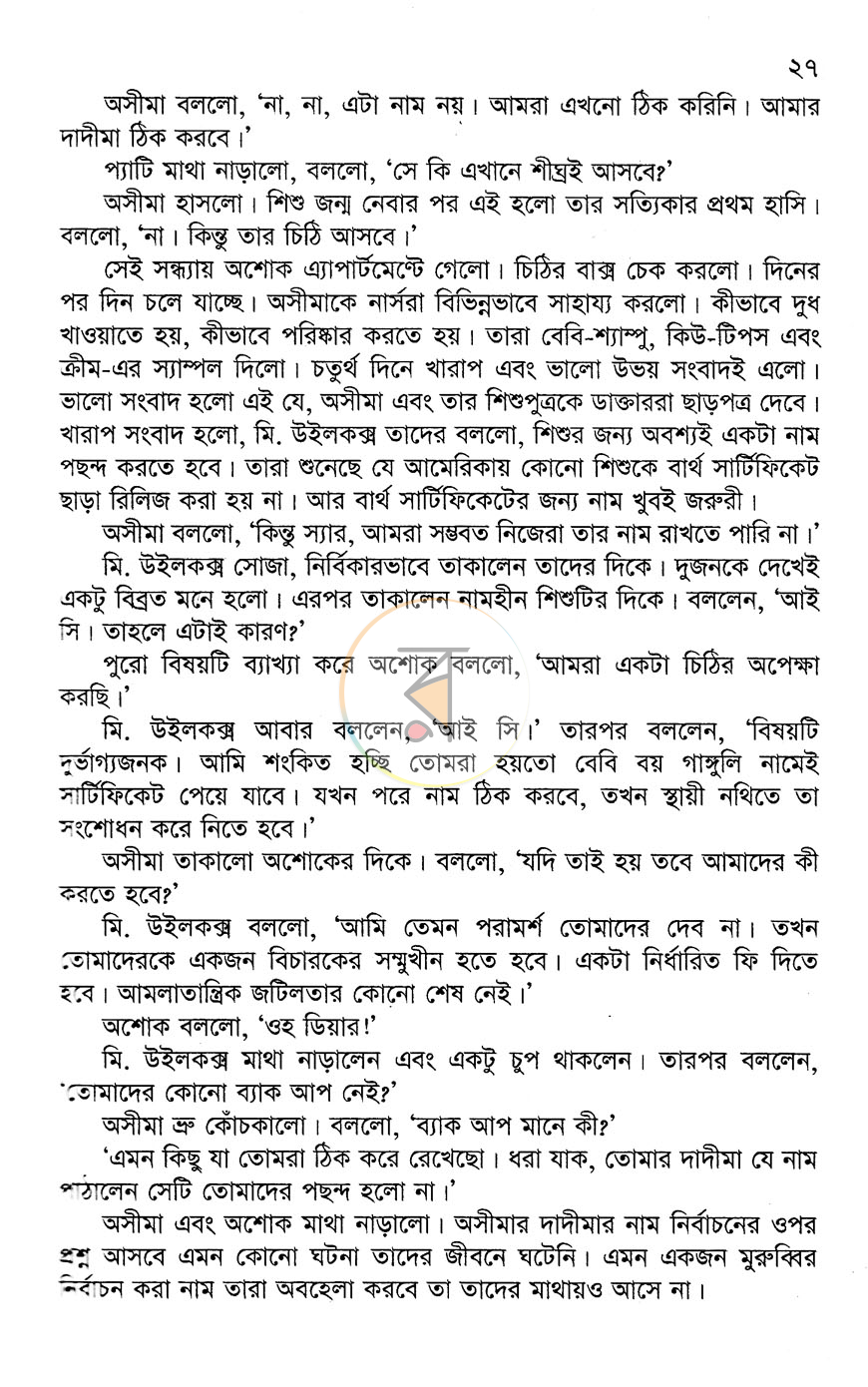 ২৭

অসীমা বললো, 'না, না, এটা নাম নয়। আমরা এখনো ঠিক করিনি। আমার দাদীমা ঠিক করবে।'

প্যাটি মাথা নাড়ালো, বললো, 'সে কি এখানে শীঘ্রই আসবে?'

অসীমা হাসলো। শিশু জন্ম নেবার পর এই হলো তার সত্যিকার প্রথম হাসি। বললো, 'না। কিন্তু তার চিঠি আসবে।'

সেই সন্ধ্যায় অশোক এ্যাপার্টমেন্টে গেলো। চিঠির বাক্স চেক করলো। দিনের পর দিন চলে যাচ্ছে। অসীমাকে নার্সরা বিভিন্নভাবে সাহায্য করলো। কীভাবে দুধ খাওয়াতে হয়, কীভাবে পরিষ্কার করতে হয়। তারা বেবি-শ্যাম্পু, কিউ-টিপস এবং ক্রীম-এর স্যাম্পল দিলো। চতুর্থ দিনে খারাপ এবং ভালো উভয় সংবাদই এলো। ভালো সংবাদ হলো এই যে, অসীমা এবং তার শিশুপুত্রকে ডাক্তাররা ছাড়পত্র দেবে। খারাপ সংবাদ হলো, মি. উইলকক্স তাদের বললো, শিশুর জন্য অবশ্যই একটা নাম পছন্দ করতে হবে। তারা শুনেছে যে আমেরিকায় কোনো শিশুকে বার্থ সার্টিফিকেট ছাড়া রিলিজ করা হয় না। আর বার্থ সার্টিফিকেটের জন্য নাম খুবই জরুরী।

অসীমা বললো, 'কিন্তু স্যার, আমরা সম্ভবত নিজেরা তার নাম রাখতে পারি না।'

মি. উইলকক্স সোজা, নির্বিকারভাবে তাকালেন তাদের দিকে। দুজনকে দেখেই একটু বিব্রত মনে হলো। এরপর তাকালেন নামহীন শিশুটির দিকে। বললেন, 'আই সি। তাহলে এটাই কারণ?'

পুরো বিষয়টি ব্যাখ্যা করে অশোক বললো, 'আমরা একটা চিঠির অপেক্ষা করছি।'

মি. উইলকক্স আবার বললেন, 'আই সি।' তারপর বললেন, 'বিষয়টি দুর্ভাগ্যজনক। আমি শংকিত হচ্ছি তোমরা হয়তো বেবি বয় গাঙ্গুলি নামেই সার্টিফিকেট পেয়ে যাবে। যখন পরে নাম ঠিক করবে, তখন স্থায়ী নথিতে তা সংশোধন করে নিতে হবে।'

অসীমা তাকালো অশোকের দিকে। বললো, 'যদি তাই হয় তবে আমাদের কী করতে হবে?'

মি. উইলকক্স বললো, 'আমি তেমন পরামর্শ তোমাদের দেব না। তখন তোমাদেরকে একজন বিচারকের সম্মুখীন হতে হবে। একটা নির্ধারিত ফি দিতে হবে। আমলাতান্ত্রিক জটিলতার কোনো শেষ নেই।'

অশোক বললো, 'ওহ ডিয়ার!'

মি. উইলকক্স মাথা নাড়ালেন এবং একটু চুপ থাকলেন। তারপর বললেন, 'তোমাদের কোনো ব্যাক আপ নেই?'

অসীমা ভ্রু কোঁচকালো। বললো, 'ব্যাক আপ মানে কী?'

'এমন কিছু যা তোমরা ঠিক করে রেখেছো। ধরা যাক, তোমার দাদীমা যে নাম পাঠালেন সেটি তোমাদের পছন্দ হলো না।'

অসীমা এবং অশোক মাথা নাড়ালো। অসীমার দাদীমার নাম নির্বাচনের ওপর প্রশ্ন আসবে এমন কোনো ঘটনা তাদের জীবনে ঘটেনি। এমন একজন মুরুব্বির নির্বাচন করা নাম তারা অবহেলা করবে তা তাদের মাথায়ও আসে না।